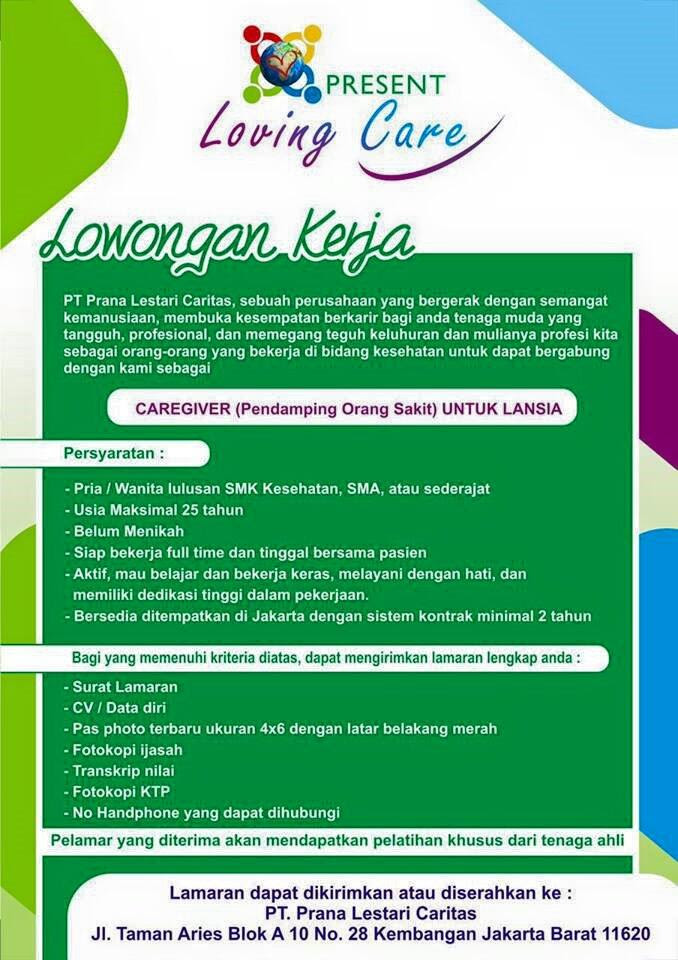 PRESENT
Loving Care

Lowongan Kerja

PT Prana Lestari Caritas, sebuah perusahaan yang bergerak dengan semangat kemanusiaan, membuka kesempatan berkarir bagi anda tenaga muda yang tangguh, profesional, dan memegang teguh keluhuran dan mulianya profesi kita sebagai orang-orang yang bekerja di bidang kesehatan untuk dapat bergabung dengan kami sebagai

CAREGIVER (Pendamping Orang Sakit) UNTUK LANSIA

Persyaratan :

- Pria / Wanita lulusan SMK Kesehatan, SMA, atau sederajat
- Usia Maksimal 25 tahun
- Belum Menikah
- Siap bekerja full time dan tinggal bersama pasien
- Aktif, mau belajar dan bekerja keras, melayani dengan hati, dan memiliki dedikasi tinggi dalam pekerjaan.
- Bersedia ditempatkan di Jakarta dengan sistem kontrak minimal 2 tahun

Bagi yang memenuhi kriteria diatas, dapat mengirimkan lamaran lengkap anda :

- Surat Lamaran
- CV / Data diri
- Pas photo terbaru ukuran 4x6 dengan latar belakang merah
- Fotokopi ijasah
- Transkrip nilai
- Fotokopi KTP
- No Handphone yang dapat dihubungi

Pelamar yang diterima akan mendapatkan pelatihan khusus dari tenaga ahli

Lamaran dapat dikirimkan atau diserahkan ke :
PT. Prana Lestari Caritas
Jl. Taman Aries Blok A 10 No. 28 Kembangan Jakarta Barat 11620